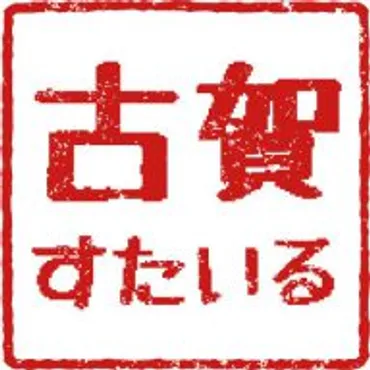 古賀
すたいる